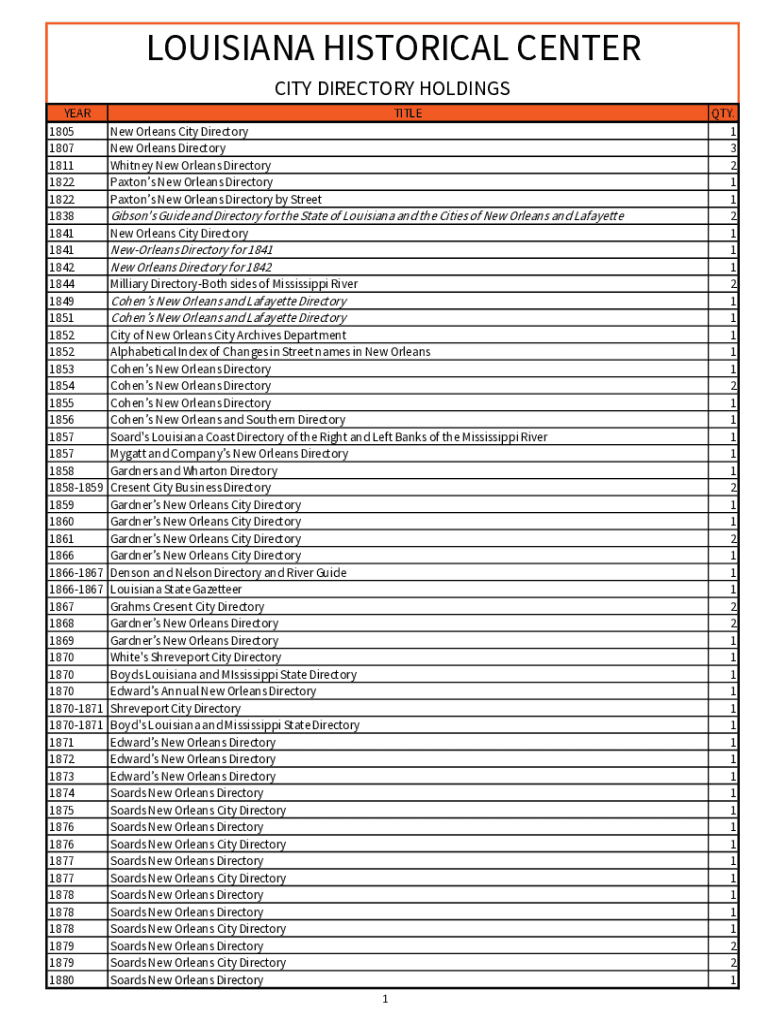 LOUISIANA HISTORICAL CENTER

CITY DIRECTORY HOLDINGS

| YEAR | TITLE | QTY. |
|---|---|---|
| 1805 | New Orleans City Directory | 1 |
| 1807 | New Orleans Directory | 3 |
| 1811 | Whitney New Orleans Directory | 2 |
| 1822 | Paxton's New Orleans Directory | 1 |
| 1822 | Paxton's New Orleans Directory by Street | 1 |
| 1838 | Gibson's Guide and Directory for the State of Louisiana and the Cities of New Orleans and Lafayette | 2 |
| 1841 | New Orleans City Directory | 1 |
| 1841 | New-Orleans Directory for 1841 | 1 |
| 1842 | New Orleans Directory for 1842 | 1 |
| 1844 | Milliary Directory-Both sides of Mississippi River | 2 |
| 1849 | Cohen's New Orleans and Lafayette Directory | 1 |
| 1851 | Cohen's New Orleans and Lafayette Directory | 1 |
| 1852 | City of New Orleans City Archives Department | 1 |
| 1852 | Alphabetical Index of Changes in Street names in New Orleans | 1 |
| 1853 | Cohen's New Orleans Directory | 1 |
| 1854 | Cohen's New Orleans Directory | 2 |
| 1855 | Cohen's New Orleans Directory | 1 |
| 1856 | Cohen's New Orleans and Southern Directory | 1 |
| 1857 | Soard's Louisiana Coast Directory of the Right and Left Banks of the Mississippi River | 1 |
| 1857 | Mygatt and Company's New Orleans Directory | 1 |
| 1858 | Gardners and Wharton Directory | 1 |
| 1858-1859 | Cresent City Business Directory | 2 |
| 1859 | Gardner's New Orleans City Directory | 1 |
| 1860 | Gardner's New Orleans City Directory | 1 |
| 1861 | Gardner's New Orleans City Directory | 2 |
| 1866 | Gardner's New Orleans City Directory | 1 |
| 1866-1867 | Denson and Nelson Directory and River Guide | 1 |
| 1866-1867 | Louisiana State Gazetteer | 1 |
| 1867 | Grahms Cresent City Directory | 2 |
| 1868 | Gardner's New Orleans Directory | 2 |
| 1869 | Gardner's New Orleans Directory | 1 |
| 1870 | White's Shreveport City Directory | 1 |
| 1870 | Boyds Louisiana and MIssissippi State Directory | 1 |
| 1870 | Edward's Annual New Orleans Directory | 1 |
| 1870-1871 | Shreveport City Directory | 1 |
| 1870-1871 | Boyd's Louisiana and Mississippi State Directory | 1 |
| 1871 | Edward's New Orleans Directory | 1 |
| 1872 | Edward's New Orleans Directory | 1 |
| 1873 | Edward's New Orleans Directory | 1 |
| 1874 | Soards New Orleans Directory | 1 |
| 1875 | Soards New Orleans City Directory | 1 |
| 1876 | Soards New Orleans Directory | 1 |
| 1876 | Soards New Orleans City Directory | 1 |
| 1877 | Soards New Orleans Directory | 1 |
| 1877 | Soards New Orleans City Directory | 1 |
| 1878 | Soards New Orleans Directory | 1 |
| 1878 | Soards New Orleans Directory | 1 |
| 1878 | Soards New Orleans City Directory | 1 |
| 1879 | Soards New Orleans Directory | 2 |
| 1879 | Soards New Orleans City Directory | 2 |
| 1880 | Soards New Orleans Directory | 1 |

1